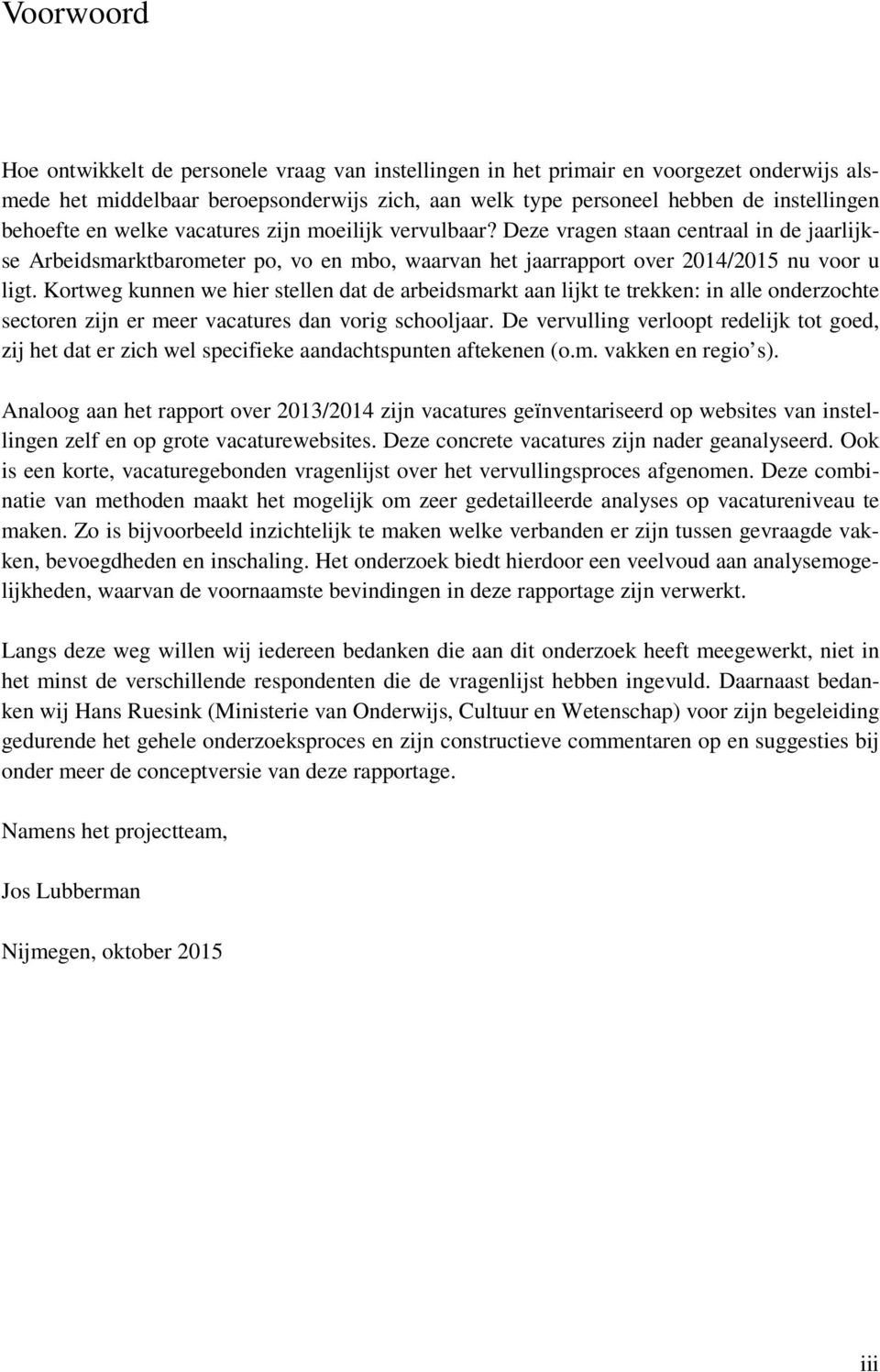 Voorwoord

Hoe ontwikkelt de personele vraag van instellingen in het primair en voorgezet onderwijs alsmede het middelbaar beroepsonderwijs zich, aan welk type personeel hebben de instellingen behoefte en welke vacatures zijn moeilijk vervulbaar? Deze vragen staan centraal in de jaarlijkse Arbeidsmarktbarometer po, vo en mbo, waarvan het jaarrapport over 2014/2015 nu voor u ligt. Kortweg kunnen we hier stellen dat de arbeidsmarkt aan lijkt te trekken: in alle onderzochte sectoren zijn er meer vacatures dan vorig schooljaar. De vervulling verloopt redelijk tot goed, zij het dat er zich wel specifieke aandachtspunten aftekenen (o.m. vakken en regio's).

Analoog aan het rapport over 2013/2014 zijn vacatures geïnventariseerd op websites van instellingen zelf en op grote vacaturewebsites. Deze concrete vacatures zijn nader geanalyseerd. Ook is een korte, vacaturegebonden vragenlijst over het vervullingsproces afgenomen. Deze combinatie van methoden maakt het mogelijk om zeer gedetailleerde analyses op vacatureniveau te maken. Zo is bijvoorbeeld inzichtelijk te maken welke verbanden er zijn tussen gevraagde vakken, bevoegdheden en inschaling. Het onderzoek biedt hierdoor een veelvoud aan analysemogelijkheden, waarvan de voornaamste bevindingen in deze rapportage zijn verwerkt.

Langs deze weg willen wij iedereen bedanken die aan dit onderzoek heeft meegewerkt, niet in het minst de verschillende respondenten die de vragenlijst hebben ingevuld. Daarnaast bedanken wij Hans Ruesink (Ministerie van Onderwijs, Cultuur en Wetenschap) voor zijn begeleiding gedurende het gehele onderzoeksproces en zijn constructieve commentaren op en suggesties bij onder meer de conceptversie van deze rapportage.

Namens het projectteam,

Jos Lubberman

Nijmegen, oktober 2015

iii